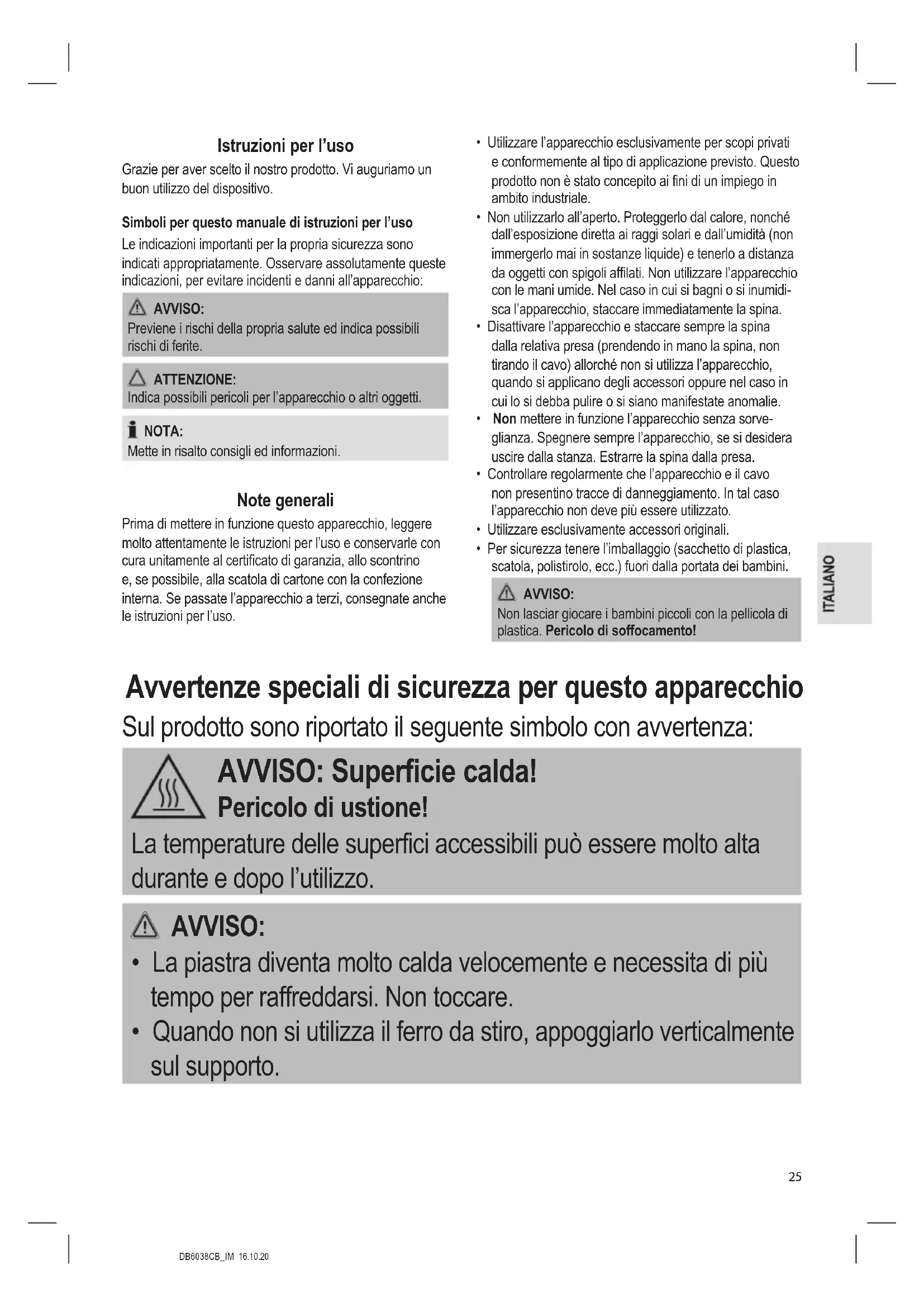 Istruzioni per l'uso

Grazie per aver scelto il nostro prodotto. Vi auguriamo un buon utilizzo del dispositivo.

Simboli per questo manuale di istruzioni per l'uso

Le indicazioni importanti per la propria sicurezza sono indicati appropriatamente. Osservare assolutamente queste indicazioni, per evitare incidenti e danni all'apparecchio:

AVVISO:
Previene i rischi della propria salute ed indica possibili rischi di ferite.

ATTENZIONE:
Indica possibili pericoli per l'apparecchio o altri oggetti.

NOTA:
Mette in risalto consigli ed informazioni.

Note generali

Prima di mettere in funzione questo apparecchio, leggere molto attentamente le istruzioni per l'uso e conservarle con cura unitamente al certificato di garanzia, allo scontrino e, se possibile, alla scatola di cartone con la confezione interna. Se passate l'apparecchio a terzi, consegnate anche le istruzioni per l'uso.

• Utilizzare l'apparecchio esclusivamente per scopi privati e conformemente al tipo di applicazione previsto. Questo prodotto non è stato concepito ai fini di un impiego in ambito industriale.
• Non utilizzarlo all'aperto. Proteggerlo dal calore, nonché dall'esposizione diretta ai raggi solari e dall'umidità (non immergerlo mai in sostanze liquide) e tenerlo a distanza da oggetti con spigoli affilati. Non utilizzare l'apparecchio con le mani umide. Nel caso in cui si bagni o si inumidisca l'apparecchio, staccare immediatamente la spina.
• Disattivare l'apparecchio e staccare sempre la spina dalla relativa presa (prendendo in mano la spina, non tirando il cavo) allorché non si utilizza l'apparecchio, quando si applicano degli accessori oppure nel caso in cui lo si debba pulire o si siano manifestate anomalie.
• Non mettere in funzione l'apparecchio senza sorveglianza. Spegnere sempre l'apparecchio, se si desidera uscire dalla stanza. Estrarre la spina dalla presa.
• Controllare regolarmente che l'apparecchio e il cavo non presentino tracce di danneggiamento. In tal caso l'apparecchio non deve più essere utilizzato.
• Utilizzare esclusivamente accessori originali.
• Per sicurezza tenere l'imballaggio (sacchetto di plastica, scatola, polistirolo, ecc.) fuori dalla portata dei bambini.

AVVISO:
Non lasciar giocare i bambini piccoli con la pellicola di plastica. Pericolo di soffocamento!

ITALIANO

Avvertenze speciali di sicurezza per questo apparecchio

Sul prodotto sono riportato il seguente simbolo con avvertenza:

AVVISO: Superficie calda!
Pericolo di ustione!
La temperature delle superfici accessibili può essere molto alta durante e dopo l'utilizzo.

AVVISO:
• La piastra diventa molto calda velocemente e necessita di più tempo per raffreddarsi. Non toccare.
• Quando non si utilizza il ferro da stiro, appoggiarlo verticalmente sul supporto.

25

DB6038CB_IM 16.10.20